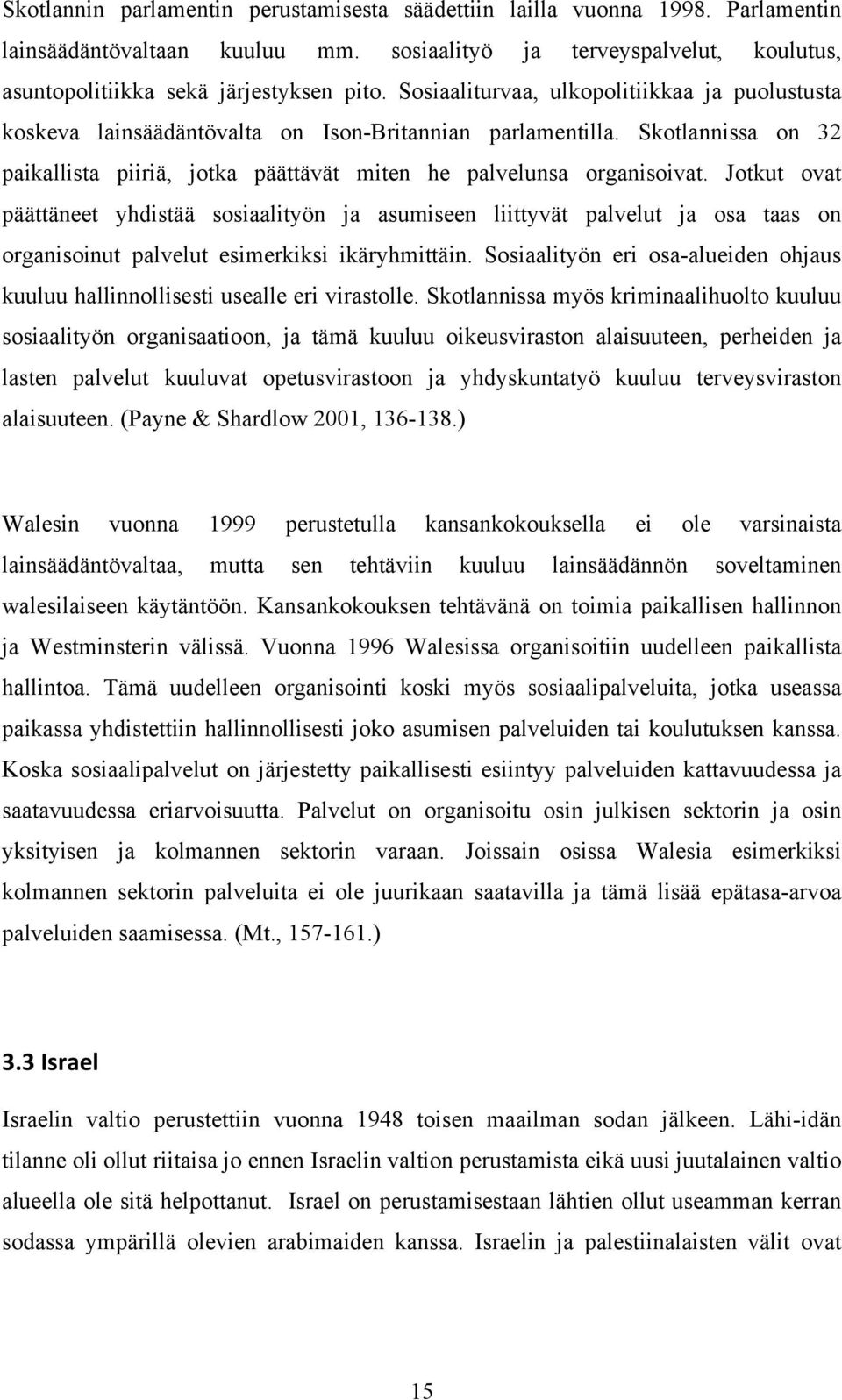 Skotlannin parlamentin perustamisesta säädettiin lailla vuonna 1998. Parlamentin lainsäädäntövaltaan kuuluu mm. sosiaalityö ja terveyspalvelut, koulutus, asuntopolitiikka sekä järjestyksen pito. Sosiaaliturvaa, ulkopolitiikkaa ja puolustusta koskeva lainsäädäntövalta on Ison-Britannian parlamentilla. Skotlannissa on 32 paikallista piiriä, jotka päättävät miten he palvelunsa organisoivat. Jotkut ovat päättäneet yhdistää sosiaalityön ja asumiseen liittyvät palvelut ja osa taas on organisoinut palvelut esimerkiksi ikäryhmittäin. Sosiaalityön eri osa-alueiden ohjaus kuuluu hallinnollisesti usealle eri virastolle. Skotlannissa myös kriminaalihuolto kuuluu sosiaalityön organisaatioon, ja tämä kuuluu oikeusviraston alaisuuteen, perheiden ja lasten palvelut kuuluvat opetusvirastoon ja yhdyskuntatyö kuuluu terveysviraston alaisuuteen. (Payne & Shardlow 2001, 136-138.)

Walesin vuonna 1999 perustetulla kansankokouksella ei ole varsinaista lainsäädäntövaltaa, mutta sen tehtäviin kuuluu lainsäädännön soveltaminen walesilaiseen käytäntöön. Kansankokouksen tehtävänä on toimia paikallisen hallinnon ja Westminsterin välissä. Vuonna 1996 Walesissa organisoitiin uudelleen paikallista hallintoa. Tämä uudelleen organisointi koski myös sosiaalipalveluita, jotka useassa paikassa yhdistettiin hallinnollisesti joko asumisen palveluiden tai koulutuksen kanssa. Koska sosiaalipalvelut on järjestetty paikallisesti esiintyy palveluiden kattavuudessa ja saatavuudessa eriarvoisuutta. Palvelut on organisoitu osin julkisen sektorin ja osin yksityisen ja kolmannen sektorin varaan. Joissain osissa Walesia esimerkiksi kolmannen sektorin palveluita ei ole juurikaan saatavilla ja tämä lisää epätasa-arvoa palveluiden saamisessa. (Mt., 157-161.)

3.3 Israel

Israelin valtio perustettiin vuonna 1948 toisen maailman sodan jälkeen. Lähi-idän tilanne oli ollut riitaisa jo ennen Israelin valtion perustamista eikä uusi juutalainen valtio alueella ole sitä helpottanut. Israel on perustamisestaan lähtien ollut useamman kerran sodassa ympärillä olevien arabimaiden kanssa. Israelin ja palestiinalaisten välit ovat

15